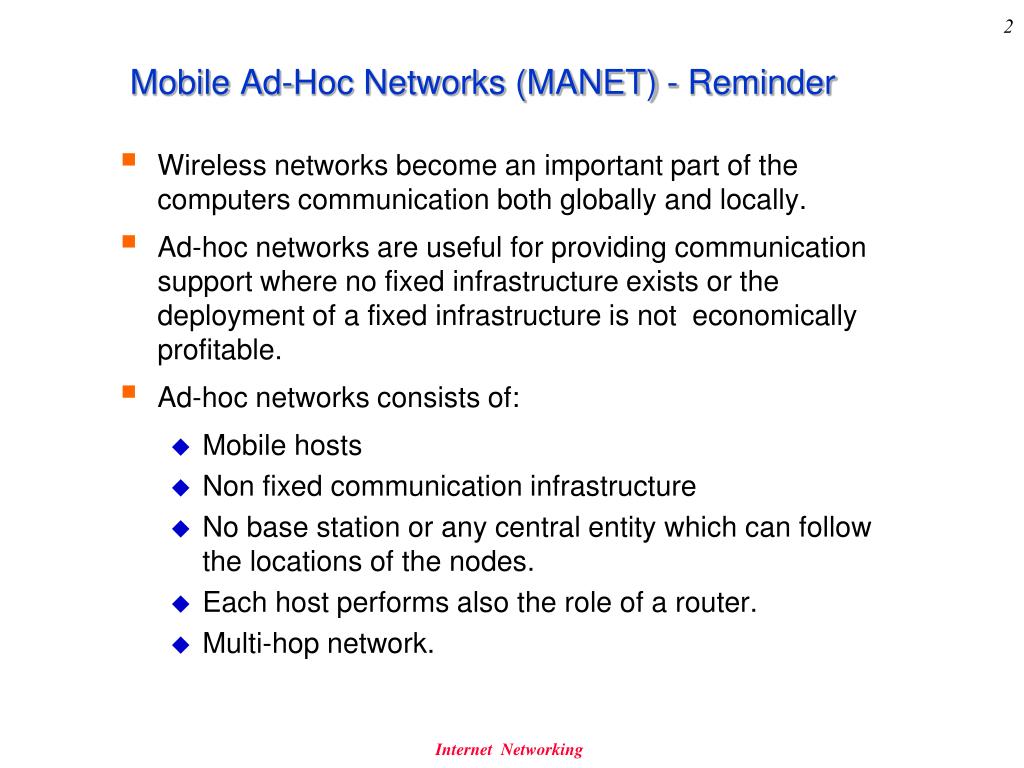 2

Mobile Ad-Hoc Networks (MANET) - Reminder

- Wireless networks become an important part of the computers communication both globally and locally.
- Ad-hoc networks are useful for providing communication support where no fixed infrastructure exists or the deployment of a fixed infrastructure is not economically profitable.
- Ad-hoc networks consists of:
  - Mobile hosts
  - Non fixed communication infrastructure
  - No base station or any central entity which can follow the locations of the nodes.
  - Each host performs also the role of a router.
  - Multi-hop network.

Internet Networking